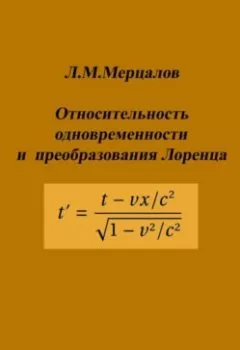 Л.М.Мерцалов

Относительность одновременности и преобразования Лоренца

$t' = \frac{t - vx/c^2}{\sqrt{1 - v^2/c^2}}$